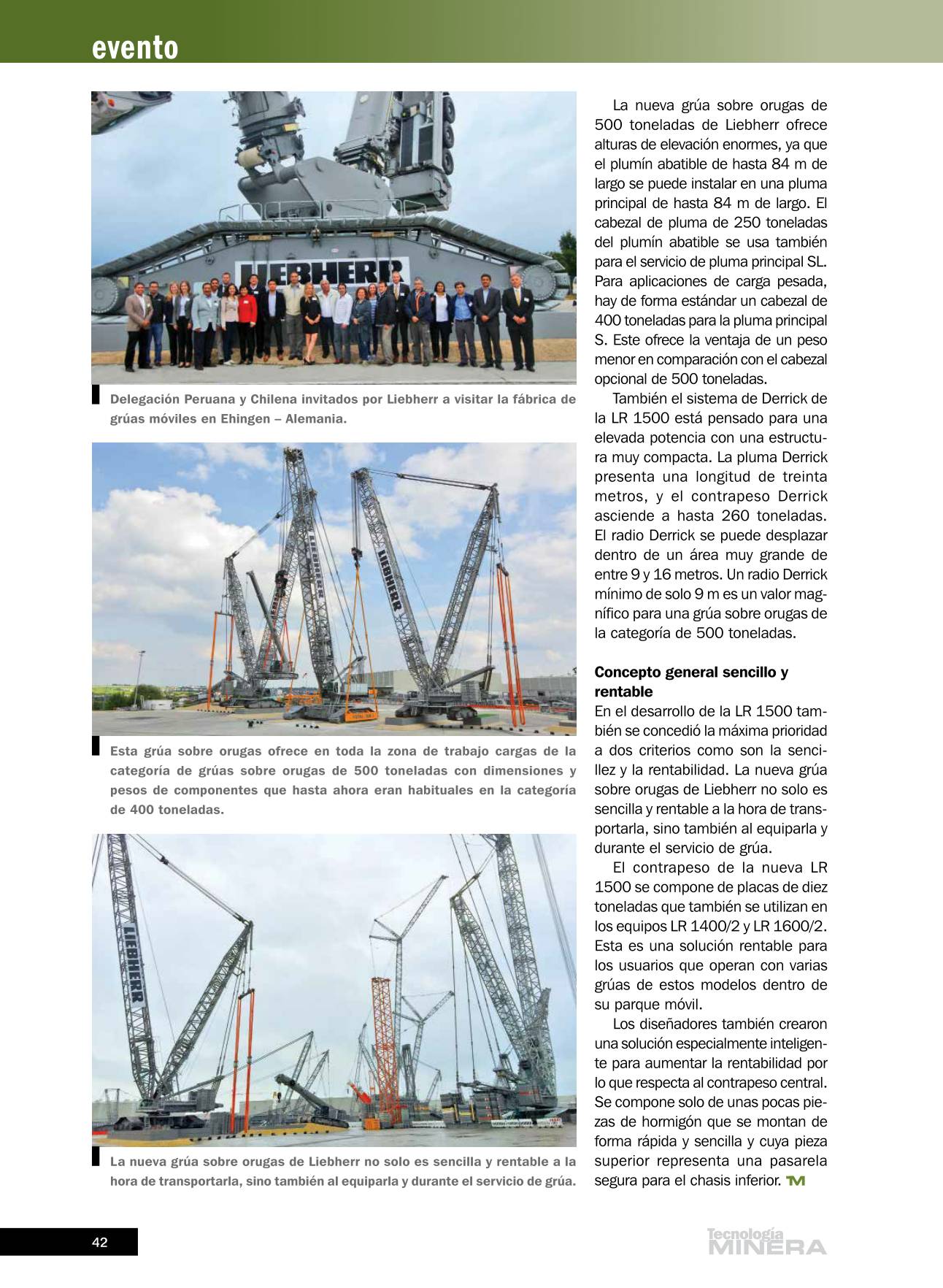 evento

LIEBHERR

Delegación Peruana y Chilena invitados por Liebherr a visitar la fábrica de grúas móviles en Ehingen – Alemania.

LIEBHERR

LIEBHERR

Esta grúa sobre orugas ofrece en toda la zona de trabajo cargas de la categoría de grúas sobre orugas de 500 toneladas con dimensiones y pesos de componentes que hasta ahora eran habituales en la categoría de 400 toneladas.

LIEBHERR

La nueva grúa sobre orugas de Liebherr no solo es sencilla y rentable a la hora de transportarla, sino también al equiparla y durante el servicio de grúa.

La nueva grúa sobre orugas de 500 toneladas de Liebherr ofrece alturas de elevación enormes, ya que el plumín abatible de hasta 84 m de largo se puede instalar en una pluma principal de hasta 84 m de largo. El cabezal de pluma de 250 toneladas del plumín abatible se usa también para el servicio de pluma principal SL. Para aplicaciones de carga pesada, hay de forma estándar un cabezal de 400 toneladas para la pluma principal S. Este ofrece la ventaja de un peso menor en comparación con el cabezal opcional de 500 toneladas.

También el sistema de Derrick de la LR 1500 está pensado para una elevada potencia con una estructura muy compacta. La pluma Derrick presenta una longitud de treinta metros, y el contrapeso Derrick asciende a hasta 260 toneladas. El radio Derrick se puede desplazar dentro de un área muy grande de entre 9 y 16 metros. Un radio Derrick mínimo de solo 9 m es un valor magnífico para una grúa sobre orugas de la categoría de 500 toneladas.

Concepto general sencillo y rentable

En el desarrollo de la LR 1500 también se concedió la máxima prioridad a dos criterios como son la sencillez y la rentabilidad. La nueva grúa sobre orugas de Liebherr no solo es sencilla y rentable a la hora de transportarla, sino también al equiparla y durante el servicio de grúa.

El contrapeso de la nueva LR 1500 se compone de placas de diez toneladas que también se utilizan en los equipos LR 1400/2 y LR 1600/2. Esta es una solución rentable para los usuarios que operan con varias grúas de estos modelos dentro de su parque móvil.

Los diseñadores también crearon una solución especialmente inteligente para aumentar la rentabilidad por lo que respecta al contrapeso central. Se compone solo de unas pocas piezas de hormigón que se montan de forma rápida y sencilla y cuya pieza superior representa una pasarela segura para el chasis inferior. TM

42

Tecnología MINERA